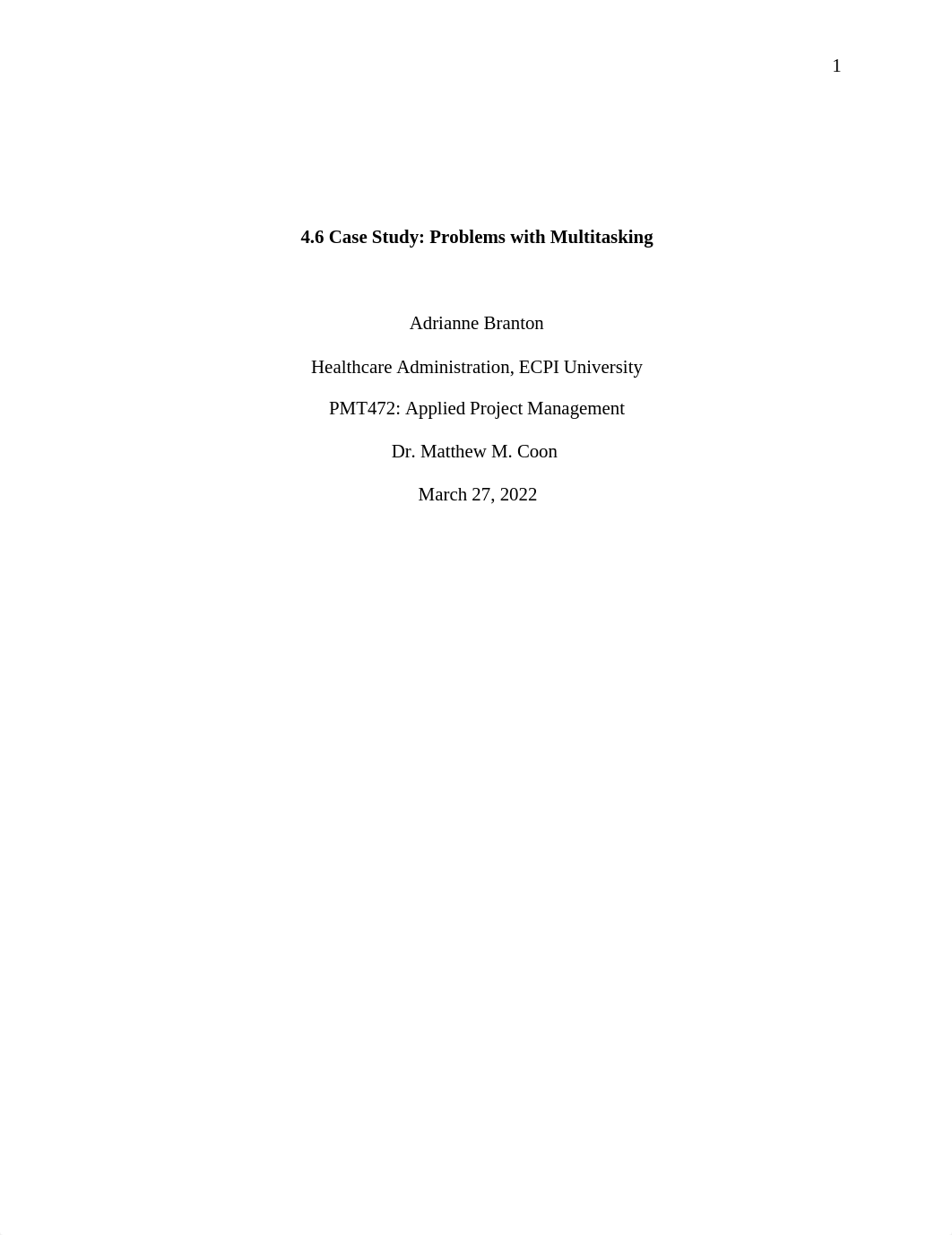 1

4.6 Case Study: Problems with Multitasking

Adrianne Branton

Healthcare Administration, ECPI University

PMT472: Applied Project Management

Dr. Matthew M. Coon

March 27, 2022